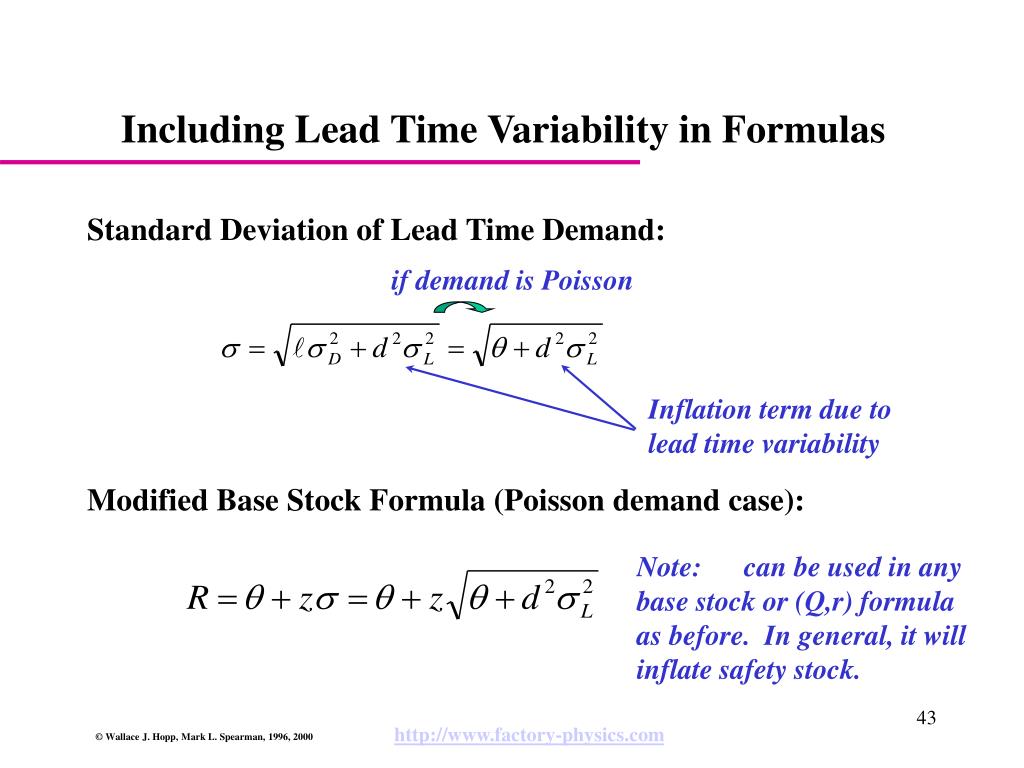 Including Lead Time Variability in Formulas

Standard Deviation of Lead Time Demand:

if demand is Poisson

$\sigma = \sqrt{\ell\sigma_D^2 + d^2\sigma_L^2} = \sqrt{\theta + d^2\sigma_L^2}$

Inflation term due to lead time variability

Modified Base Stock Formula (Poisson demand case):

$R = \theta + z\sigma = \theta + z\sqrt{\theta + d^2\sigma_L^2}$

Note: can be used in any base stock or (Q,r) formula as before. In general, it will inflate safety stock.

43

© Wallace J. Hopp, Mark L. Spearman, 1996, 2000

http://www.factory-physics.com